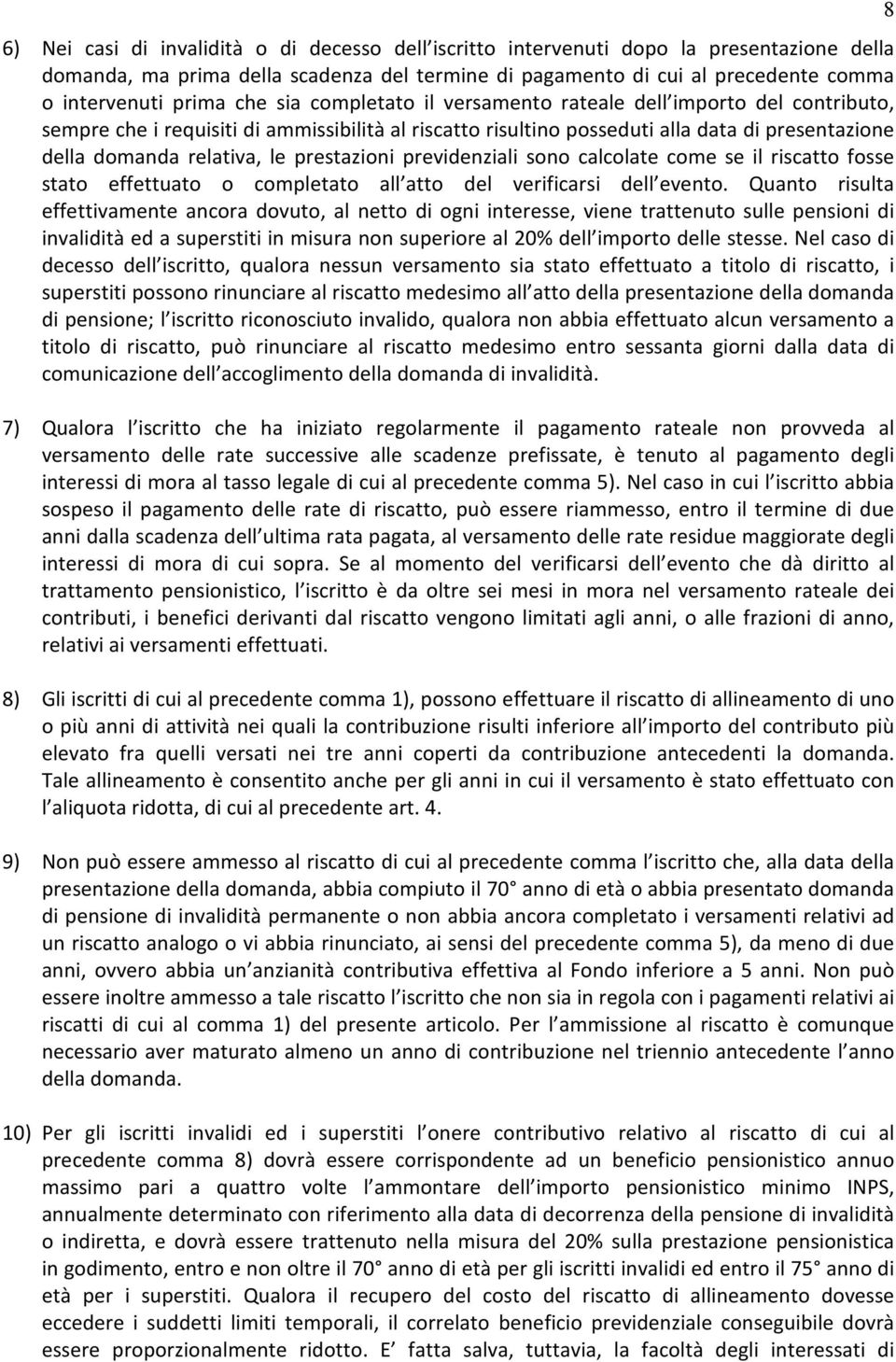 8

6) Nei casi di invalidità o di decesso dell iscritto intervenuti dopo la presentazione della domanda, ma prima della scadenza del termine di pagamento di cui al precedente comma o intervenuti prima che sia completato il versamento rateale dell importo del contributo, sempre che i requisiti di ammissibilità al riscatto risultino posseduti alla data di presentazione della domanda relativa, le prestazioni previdenziali sono calcolate come se il riscatto fosse stato effettuato o completato all atto del verificarsi dell evento. Quanto risulta effettivamente ancora dovuto, al netto di ogni interesse, viene trattenuto sulle pensioni di invalidità ed a superstiti in misura non superiore al 20% dell importo delle stesse. Nel caso di decesso dell iscritto, qualora nessun versamento sia stato effettuato a titolo di riscatto, i superstiti possono rinunciare al riscatto medesimo all atto della presentazione della domanda di pensione; l iscritto riconosciuto invalido, qualora non abbia effettuato alcun versamento a titolo di riscatto, può rinunciare al riscatto medesimo entro sessanta giorni dalla data di comunicazione dell accoglimento della domanda di invalidità.

7) Qualora l iscritto che ha iniziato regolarmente il pagamento rateale non provveda al versamento delle rate successive alle scadenze prefissate, è tenuto al pagamento degli interessi di mora al tasso legale di cui al precedente comma 5). Nel caso in cui l iscritto abbia sospeso il pagamento delle rate di riscatto, può essere riammesso, entro il termine di due anni dalla scadenza dell ultima rata pagata, al versamento delle rate residue maggiorate degli interessi di mora di cui sopra. Se al momento del verificarsi dell evento che dà diritto al trattamento pensionistico, l iscritto è da oltre sei mesi in mora nel versamento rateale dei contributi, i benefici derivanti dal riscatto vengono limitati agli anni, o alle frazioni di anno, relativi ai versamenti effettuati.

8) Gli iscritti di cui al precedente comma 1), possono effettuare il riscatto di allineamento di uno o più anni di attività nei quali la contribuzione risulti inferiore all importo del contributo più elevato fra quelli versati nei tre anni coperti da contribuzione antecedenti la domanda. Tale allineamento è consentito anche per gli anni in cui il versamento è stato effettuato con l aliquota ridotta, di cui al precedente art. 4.

9) Non può essere ammesso al riscatto di cui al precedente comma l iscritto che, alla data della presentazione della domanda, abbia compiuto il 70 anno di età o abbia presentato domanda di pensione di invalidità permanente o non abbia ancora completato i versamenti relativi ad un riscatto analogo o vi abbia rinunciato, ai sensi del precedente comma 5), da meno di due anni, ovvero abbia un anzianità contributiva effettiva al Fondo inferiore a 5 anni. Non può essere inoltre ammesso a tale riscatto l iscritto che non sia in regola con i pagamenti relativi ai riscatti di cui al comma 1) del presente articolo. Per l ammissione al riscatto è comunque necessario aver maturato almeno un anno di contribuzione nel triennio antecedente l anno della domanda.

10) Per gli iscritti invalidi ed i superstiti l onere contributivo relativo al riscatto di cui al precedente comma 8) dovrà essere corrispondente ad un beneficio pensionistico annuo massimo pari a quattro volte l ammontare dell importo pensionistico minimo INPS, annualmente determinato con riferimento alla data di decorrenza della pensione di invalidità o indiretta, e dovrà essere trattenuto nella misura del 20% sulla prestazione pensionistica in godimento, entro e non oltre il 70 anno di età per gli iscritti invalidi ed entro il 75 anno di età per i superstiti. Qualora il recupero del costo del riscatto di allineamento dovesse eccedere i suddetti limiti temporali, il correlato beneficio previdenziale conseguibile dovrà essere proporzionalmente ridotto. E fatta salva, tuttavia, la facoltà degli interessati di